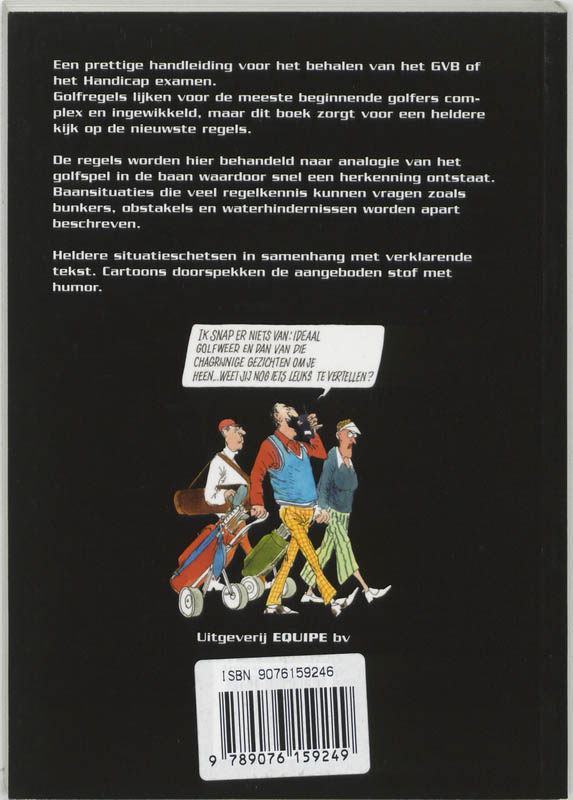 Een prettige handleiding voor het behalen van het GVB of het Handicap examen.
Golfregels lijken voor de meeste beginnende golfers complex en ingewikkeld, maar dit boek zorgt voor een heldere kijk op de nieuwste regels.

De regels worden hier behandeld naar analogie van het golfspel in de baan waardoor snel een herkenning ontstaat. Baansituaties die veel regelkennis kunnen vragen zoals bunkers, obstakels en waterhindernissen worden apart beschreven.

Heldere situatieschetsen in samenhang met verklarende tekst. Cartoons doorspekken de aangeboden stof met humor.

IK SNAP ER NIETS VAN: IDEAAL GOLFWEER EN DAN VAN DIE CHAGRIJNIGE GEZICHTEN OM JE HEEN... WEET JIJ NOG IETS LEUKS TE VERTELLEN?

Uitgeverij EQUIPE bv

ISBN 9076159246

9 789076 159249